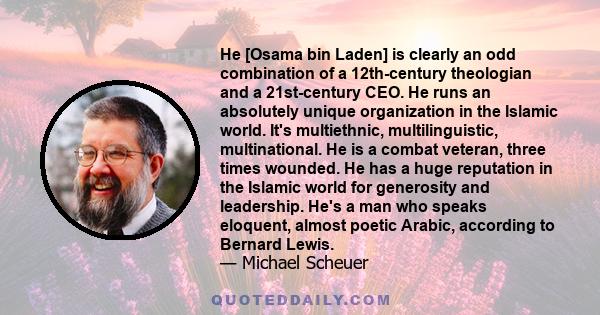 He [Osama bin Laden] is clearly an odd combination of a 12th-century theologian and a 21st-century CEO. He runs an absolutely unique organization in the Islamic world. It's multiethnic, multilinguistic, multinational. He is a combat veteran, three times wounded. He has a huge reputation in the Islamic world for generosity and leadership. He's a man who speaks eloquent, almost poetic Arabic, according to Bernard Lewis.
— Michael Scheuer

QUOTEDDAILY.COM